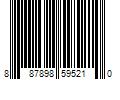 8 87898 59521 0